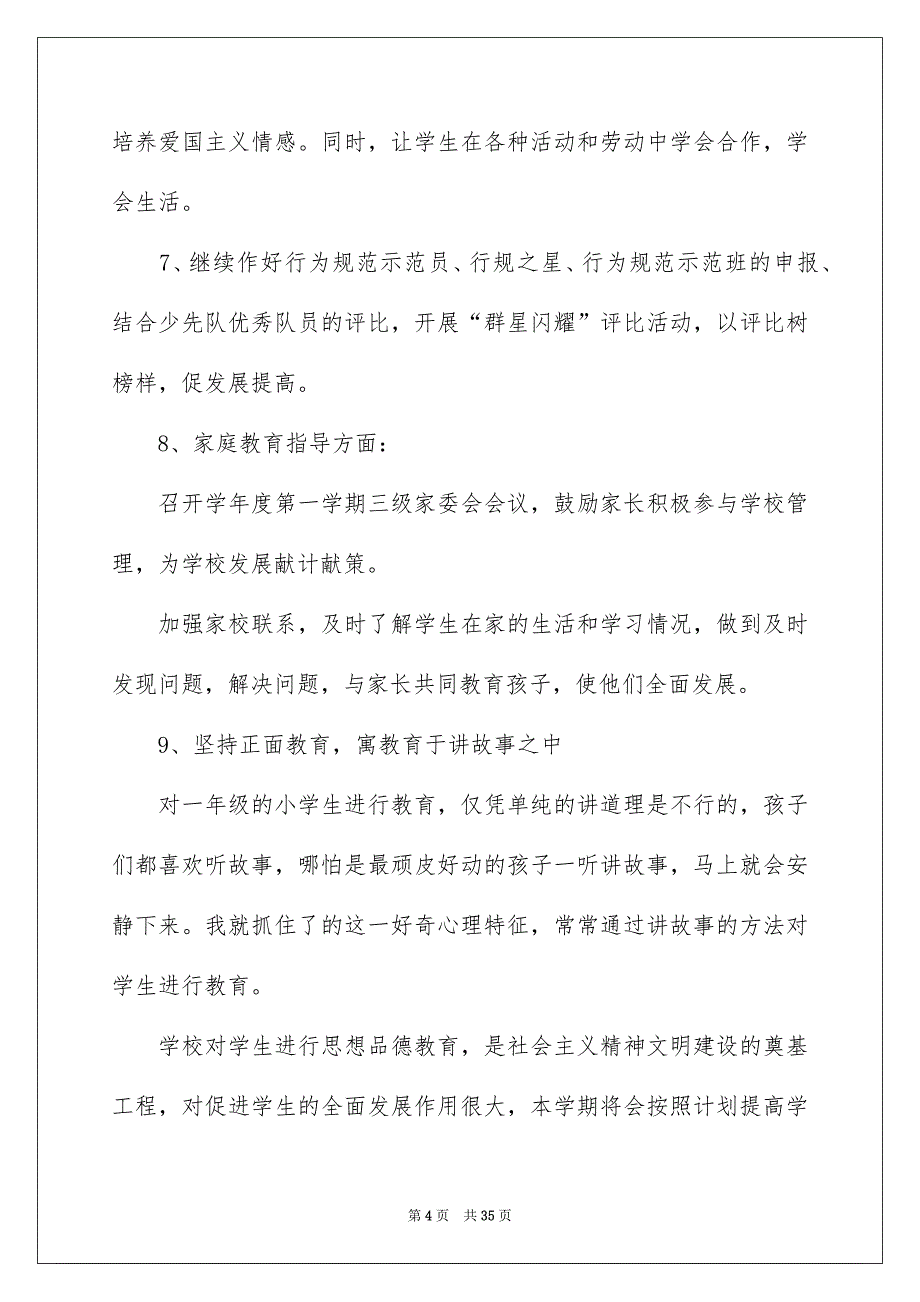 培养爱国主义情感。同时，让学生在各种活动和劳动中学会合作，学会生活。

7、继续作好行为规范示范员、行规之星、行为规范示范班的申报、结合少先队优秀队员的评比，开展“群星闪耀”评比活动，以评比树榜样，促发展提高。

8、家庭教育指导方面：

召开学年度第一学期三级家委会会议，鼓励家长积极参与学校管理，为学校发展献计献策。

加强家校联系，及时了解学生在家的生活和学习情况，做到及时发现问题，解决问题，与家长共同教育孩子，使他们全面发展。

9、坚持正面教育，寓教育于讲故事之中

对一年级的小学生进行教育，仅凭单纯的讲道理是不行的，孩子们都喜欢听故事，哪怕是最顽皮好动的孩子一听讲故事，马上就会安静下来。我就抓住了的这一好奇心理特征，常常通过讲故事的方法对学生进行教育。

学校对学生进行思想品德教育，是社会主义精神文明建设的奠基工程，对促进学生的全面发展作用很大，本学期将会按照计划提高学

第 4 页　共 35 页